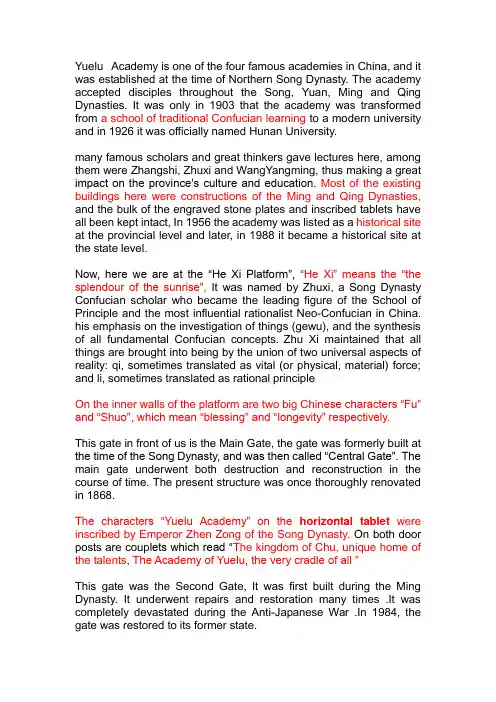 Yuelu  Academy is one of the four famous academies in China, and it was established at the time of Northern Song Dynasty. The academy accepted disciples throughout the Song, Yuan, Ming and Qing Dynasties. It was only in 1903 that the academy was transformed from a school of traditional Confucian learning to a modern university and in 1926 it was officially named Hunan University.

many famous scholars and great thinkers gave lectures here, among them were Zhangshi, Zhuxi and WangYangming, thus making a great impact on the province's culture and education. Most of the existing buildings here were constructions of the Ming and Qing Dynasties, and the bulk of the engraved stone plates and inscribed tablets have all been kept intact, In 1956 the academy was listed as a historical site at the provincial level and later, in 1988 it became a historical site at the state level.

Now, here we are at the "He Xi Platform", "He Xi" means the "the splendour of the sunrise", It was named by Zhuxi, a Song Dynasty Confucian scholar who became the leading figure of the School of Principle and the most influential rationalist Neo-Confucian in China. his emphasis on the investigation of things (gewu), and the synthesis of all fundamental Confucian concepts. Zhu Xi maintained that all things are brought into being by the union of two universal aspects of reality: qi, sometimes translated as vital (or physical, material) force; and li, sometimes translated as rational principle

On the inner walls of the platform are two big Chinese characters "Fu" and "Shuo", which mean "blessing" and "longevity" respectively.

This gate in front of us is the Main Gate, the gate was formerly built at the time of the Song Dynasty, and was then called "Central Gate". The main gate underwent both destruction and reconstruction in the course of time. The present structure was once thoroughly renovated in 1868.

The characters "Yuelu Academy" on the horizontal tablet were inscribed by Emperor Zhen Zong of the Song Dynasty. On both door posts are couplets which read "The kingdom of Chu, unique home of the talents, The Academy of Yuelu, the very cradle of all "

This gate was the Second Gate, It was first built during the Ming Dynasty. It underwent repairs and restoration many times .It was completely devastated during the Anti-Japanese War .In 1984, the gate was restored to its former state.